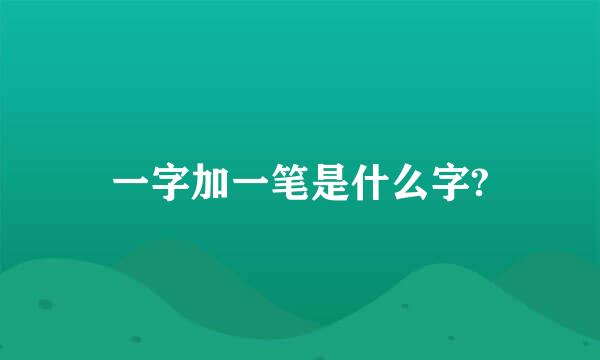 一字加一笔是什么字?